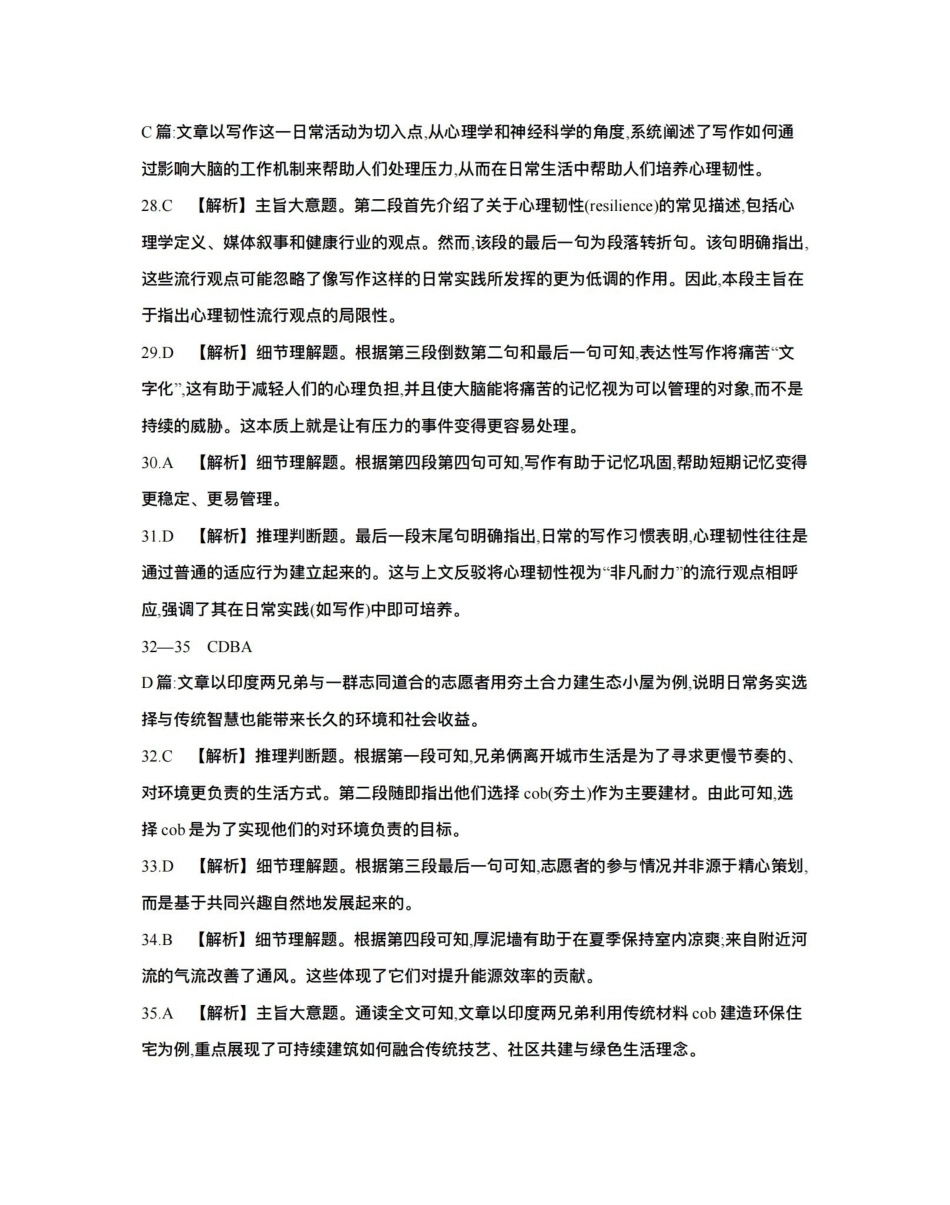 C 篇:文章以写作这一日常活动为切入点,从心理学和神经科学的角度,系统阐述了写作如何通过影响大脑的工作机制来帮助人们处理压力,从而在日常生活中帮助人们培养心理韧性。

28.C 【解析】主旨大意题。第二段首先介绍了关于心理韧性(resilience)的常见描述,包括心理学定义、媒体叙事和健康行业的观点。然而,该段的最后一句为段落转折句。该句明确指出,这些流行观点可能忽略了像写作这样的日常实践所发挥的更为低调的作用。因此,本段主旨在于指出心理韧性流行观点的局限性。

29.D 【解析】细节理解题。根据第三段倒数第二句和最后一句可知,表达性写作将痛苦“文字化”,这有助于减轻人们的心理负担,并且使大脑能将痛苦的记忆视为可以管理的对象,而不是持续的威胁。这本质上就是让有压力的事件变得更容易处理。

30.A 【解析】细节理解题。根据第四段第四句可知,写作有助于记忆巩固,帮助短期记忆变得更稳定、更易管理。

31.D 【解析】推理判断题。最后一段末尾句明确指出,日常的写作习惯表明,心理韧性往往是通过普通的适应行为建立起来的。这与上文反驳将心理韧性视为“非凡耐力”的流行观点相呼应,强调了其在日常实践(如写作)中即可培养。

32—35 CDBA

D 篇:文章以印度两兄弟与一群志同道合的志愿者用夯土合力建生态小屋为例,说明日常务实选择与传统智慧也能带来长久的环境和社会收益。

32.C 【解析】推理判断题。根据第一段可知,兄弟俩离开城市生活是为了寻求更慢节奏的、对环境更负责的生活方式。第二段随即指出他们选择 cob(夯土)作为主要建材。由此可知,选择 cob 是为了实现他们的对环境负责的目标。

33.D 【解析】细节理解题。根据第三段最后一句可知,志愿者的参与情况并非源于精心策划,而是基于共同兴趣自然地发展起来的。

34.B 【解析】细节理解题。根据第四段可知,厚泥墙有助于在夏季保持室内凉爽;来自附近河流的气流改善了通风。这些体现了它们对提升能源效率的贡献。

35.A 【解析】主旨大意题。通读全文可知,文章以印度两兄弟利用传统材料 cob 建造环保住宅为例,重点展现了可持续建筑如何融合传统技艺、社区共建与绿色生活理念。